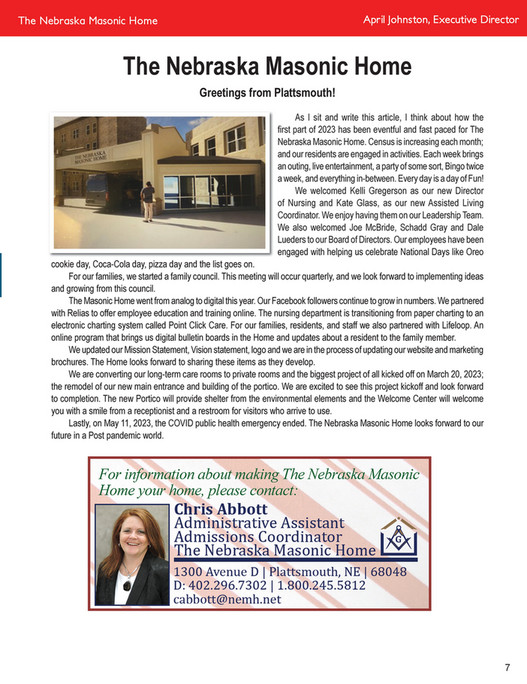 The Nebraska Masonic Home

April Johnston, Executive Director

The Nebraska Masonic Home

Greetings from Plattsmouth!

THE NEBRASKA MASONIC HOME

As I sit and write this article, I think about how the first part of 2023 has been eventful and fast paced for The Nebraska Masonic Home. Census is increasing each month; and our residents are engaged in activities. Each week brings an outing, live entertainment, a party of some sort, Bingo twice a week, and everything in-between. Every day is a day of Fun!

We welcomed Kelli Gregerson as our new Director of Nursing and Kate Glass, as our new Assisted Living Coordinator. We enjoy having them on our Leadership Team. We also welcomed Joe McBride, Schadd Gray and Dale Lueders to our Board of Directors. Our employees have been engaged with helping us celebrate National Days like Oreo cookie day, Coca-Cola day, pizza day and the list goes on.

For our families, we started a family council. This meeting will occur quarterly, and we look forward to implementing ideas and growing from this council.

The Masonic Home went from analog to digital this year. Our Facebook followers continue to grow in numbers. We partnered with Relias to offer employee education and training online. The nursing department is transitioning from paper charting to an electronic charting system called Point Click Care. For our families, residents, and staff we also partnered with Lifeloop. An online program that brings us digital bulletin boards in the Home and updates about a resident to the family member.

We updated our Mission Statement, Vision statement, logo and we are in the process of updating our website and marketing brochures. The Home looks forward to sharing these items as they develop.

We are converting our long-term care rooms to private rooms and the biggest project of all kicked off on March 20, 2023; the remodel of our new main entrance and building of the portico. We are excited to see this project kickoff and look forward to completion. The new Portico will provide shelter from the environmental elements and the Welcome Center will welcome you with a smile from a receptionist and a restroom for visitors who arrive to use.

Lastly, on May 11, 2023, the COVID public health emergency ended. The Nebraska Masonic Home looks forward to our future in a Post pandemic world.

For information about making The Nebraska Masonic Home your home, please contact:

Chris Abbott
Administrative Assistant
Admissions Coordinator
The Nebraska Masonic Home

G

1300 Avenue D | Plattsmouth, NE | 68048
D: 402.296.7302 | 1.800.245.5812
cabbott@nemh.net

7